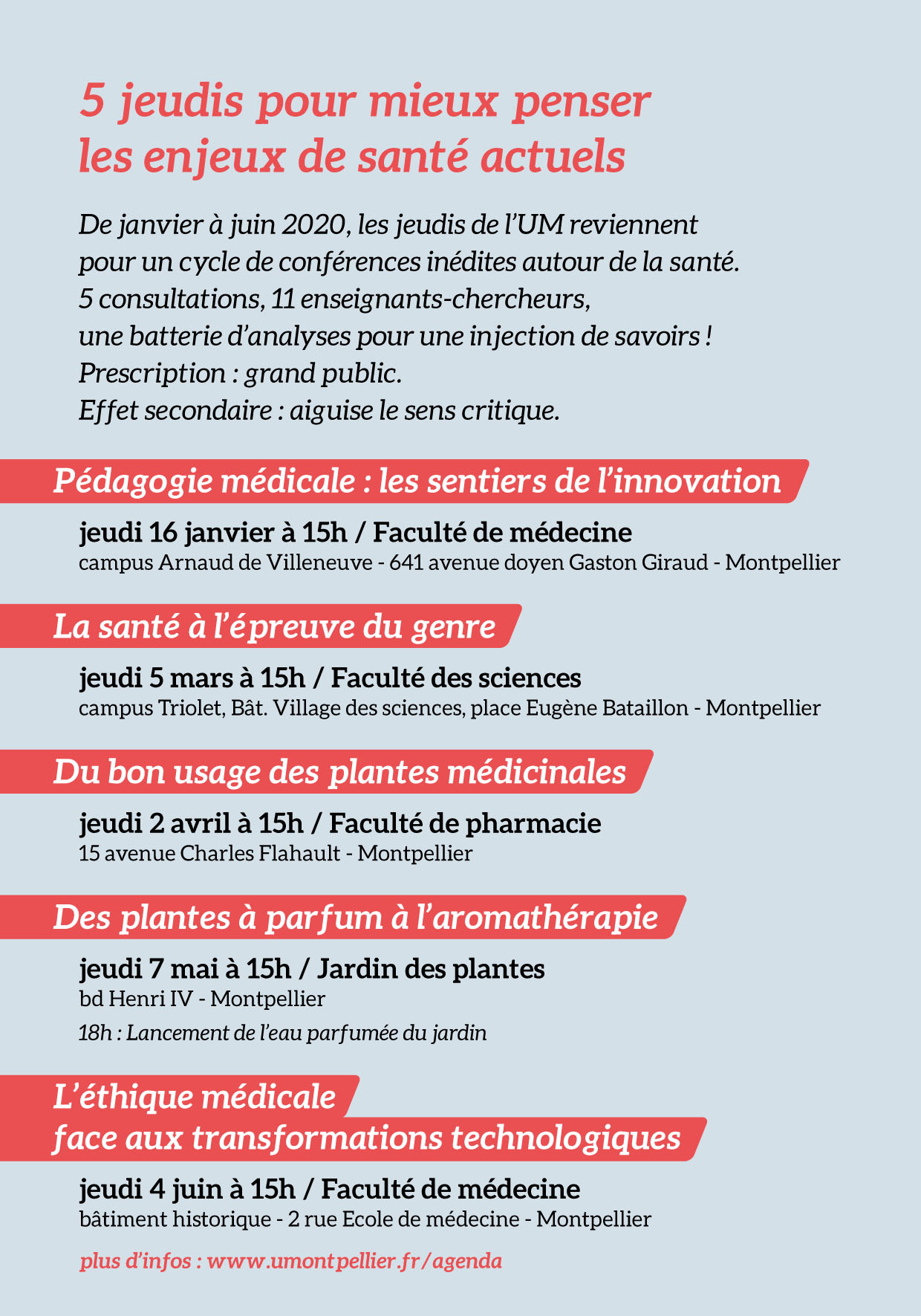 5 jeudis pour mieux penser
les enjeux de santé actuels

De janvier à juin 2020, les jeudis de l'UM reviennent
pour un cycle de conférences inédites autour de la santé.
5 consultations, 11 enseignants-chercheurs,
une batterie d'analyses pour une injection de savoirs !
Prescription : grand public.
Effet secondaire : aiguise le sens critique.

Pédagogie médicale : les sentiers de l'innovation

jeudi 16 janvier à 15h / Faculté de médecine
campus Arnaud de Villeneuve - 641 avenue doyen Gaston Giraud - Montpellier

La santé à l'épreuve du genre

jeudi 5 mars à 15h / Faculté des sciences
campus Triolet, Bât. Village des sciences, place Eugène Bataillon - Montpellier

Du bon usage des plantes médicinales

jeudi 2 avril à 15h / Faculté de pharmacie
15 avenue Charles Flahault - Montpellier

Des plantes à parfum à l'aromathérapie

jeudi 7 mai à 15h / Jardin des plantes
bd Henri IV - Montpellier
18h : Lancement de l'eau parfumée du jardin

L'éthique médicale
face aux transformations technologiques

jeudi 4 juin à 15h / Faculté de médecine
bâtiment historique - 2 rue Ecole de médecine - Montpellier

plus d'infos : www.umontpellier.fr/agenda